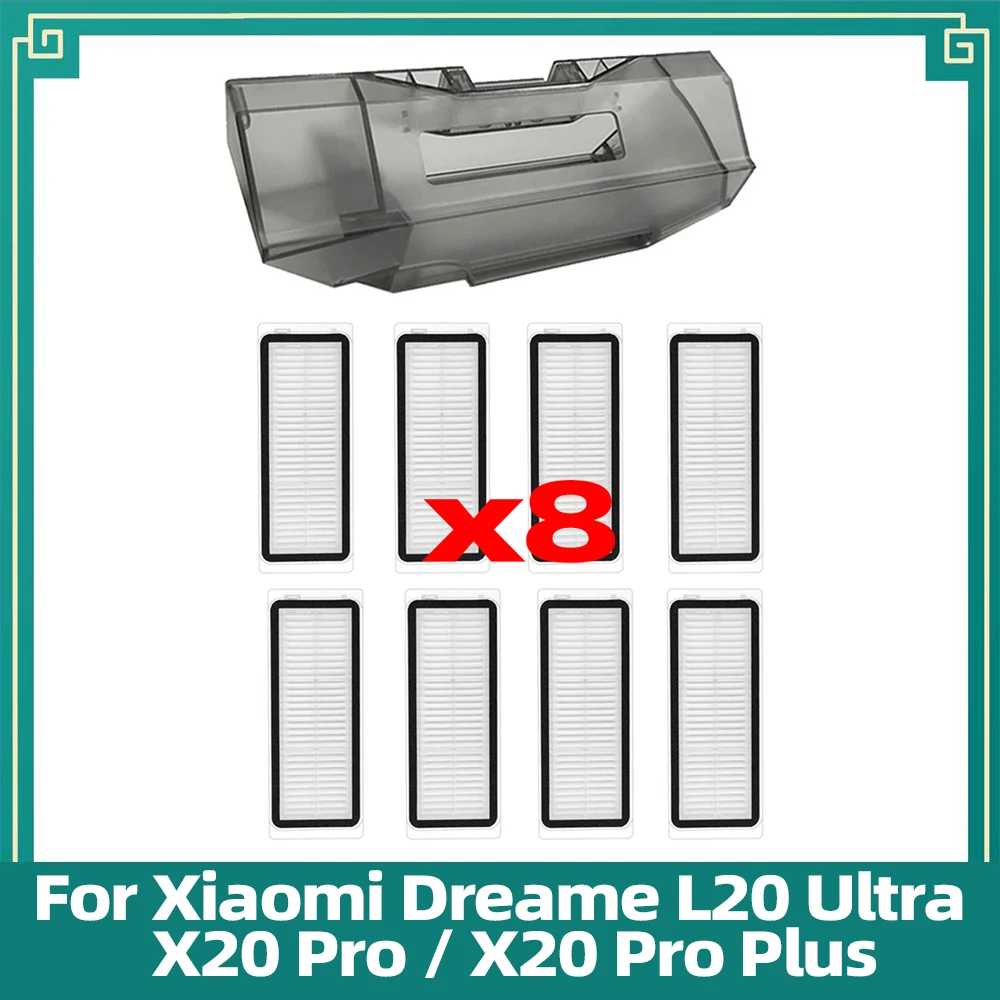 x8

For Xiaomi Dreame L20 Ultra X20 Pro / X20 Pro Plus